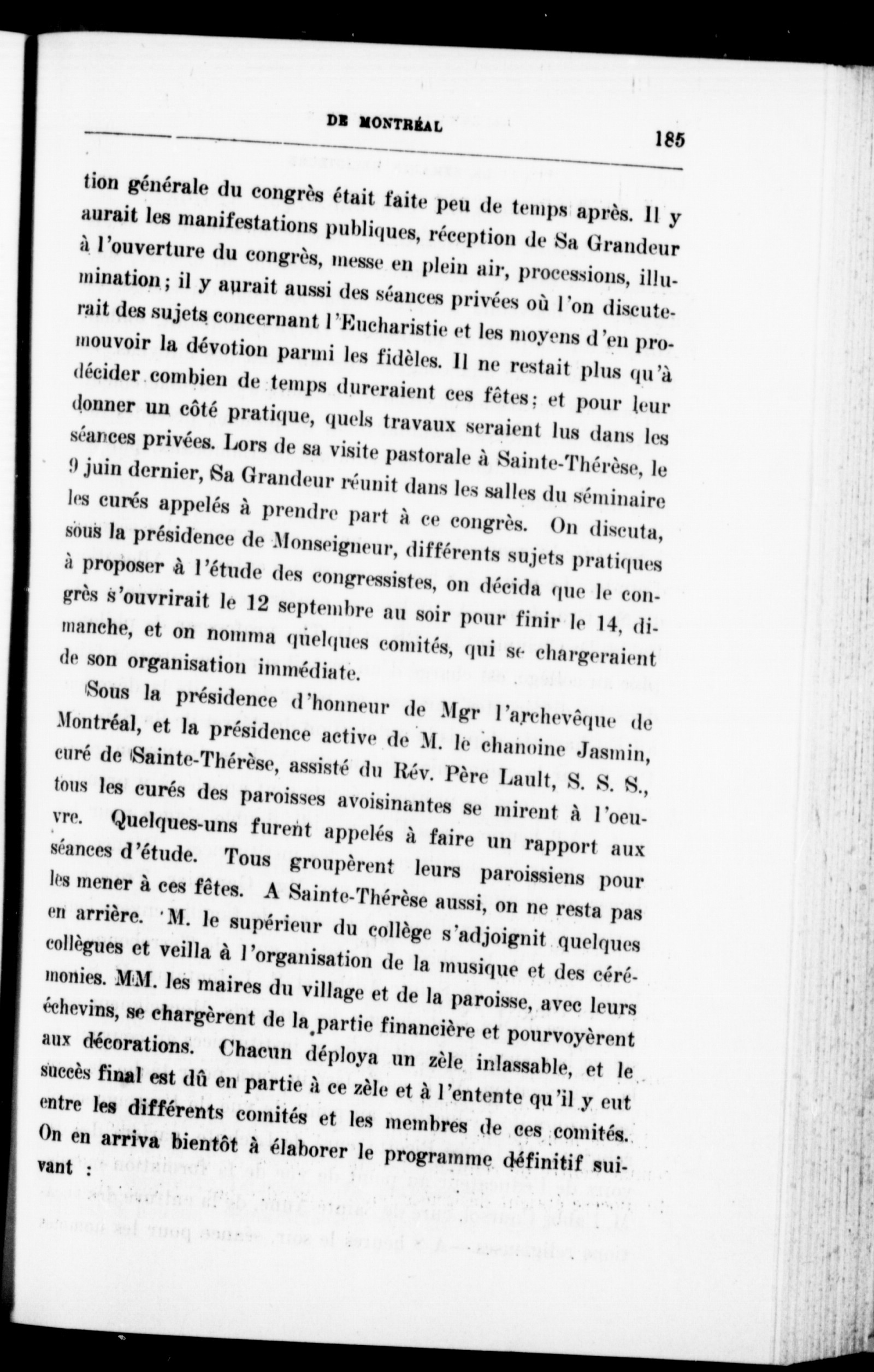 DE MONTRÉAL

185

tion générale du congrès était faite peu de temps après. Il y aurait les manifestations publiques, réception de Sa Grandeur à l'ouverture du congrès, messe en plein air, processions, illumination; il y aurait aussi des séances privées où l'on discuterait des sujets concernant l'Eucharistie et les moyens d'en promouvoir la dévotion parmi les fidèles. Il ne restait plus qu'à décider combien de temps dureraient ces fêtes; et pour leur donner un côté pratique, quels travaux seraient lus dans les séances privées. Lors de sa visite pastorale à Sainte-Thérèse, le 9 juin dernier, Sa Grandeur réunit dans les salles du séminaire les curés appelés à prendre part à ce congrès. On discuta, sous la présidence de Monseigneur, différents sujets pratiques à proposer à l'étude des congressistes, on décida que le congrès s'ouvrirait le 12 septembre au soir pour finir le 14, dimanche, et on nomma quelques comités, qui se chargeraient de son organisation immédiate.

Sous la présidence d'honneur de Mgr l'archevêque de Montréal, et la présidence active de M. le chanoine Jasmin, curé de Sainte-Thérèse, assisté du Rév. Père Lault, S. S. S., tous les curés des paroisses avoisinantes se mirent à l'oeuvre. Quelques-uns furent appelés à faire un rapport aux séances d'étude. Tous groupèrent leurs paroissiens pour les mener à ces fêtes. A Sainte-Thérèse aussi, on ne resta pas en arrière. M. le supérieur du collège s'adjoignit quelques collègues et veilla à l'organisation de la musique et des cérémonies. MM. les maires du village et de la paroisse, avec leurs échevins, se chargèrent de la partie financière et pourvoyèrent aux décorations. Chacun déploya un zèle inlassable, et le succès final est dû en partie à ce zèle et à l'entente qu'il y eut entre les différents comités et les membres de ces comités. On en arriva bientôt à élaborer le programme définitif suivant :